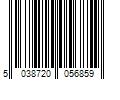 5 038720 056859